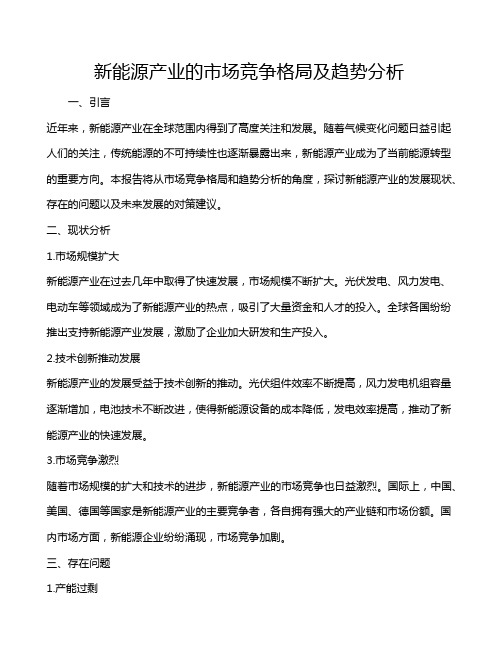 新能源产业的市场竞争格局及趋势分析

一、引言

近年来，新能源产业在全球范围内得到了高度关注和发展。随着气候变化问题日益引起人们的关注，传统能源的不可持续性也逐渐暴露出来，新能源产业成为了当前能源转型的重要方向。本报告将从市场竞争格局和趋势分析的角度，探讨新能源产业的发展现状、存在的问题以及未来发展的对策建议。

二、现状分析

1.市场规模扩大

新能源产业在过去几年中取得了快速发展，市场规模不断扩大。光伏发电、风力发电、电动车等领域成为了新能源产业的热点，吸引了大量资金和人才的投入。全球各国纷纷推出支持新能源产业发展，激励了企业加大研发和生产投入。

2.技术创新推动发展

新能源产业的发展受益于技术创新的推动。光伏组件效率不断提高，风力发电机组容量逐渐增加，电池技术不断改进，使得新能源设备的成本降低，发电效率提高，推动了新能源产业的快速发展。

3.市场竞争激烈

随着市场规模的扩大和技术的进步，新能源产业的市场竞争也日益激烈。国际上，中国、美国、德国等国家是新能源产业的主要竞争者，各自拥有强大的产业链和市场份额。国内市场方面，新能源企业纷纷涌现，市场竞争加剧。

三、存在问题

1.产能过剩